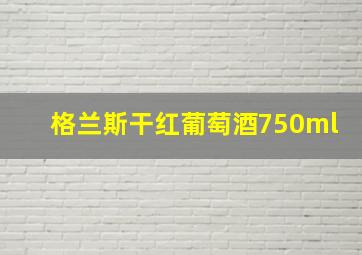 格兰斯干红葡萄酒750ml